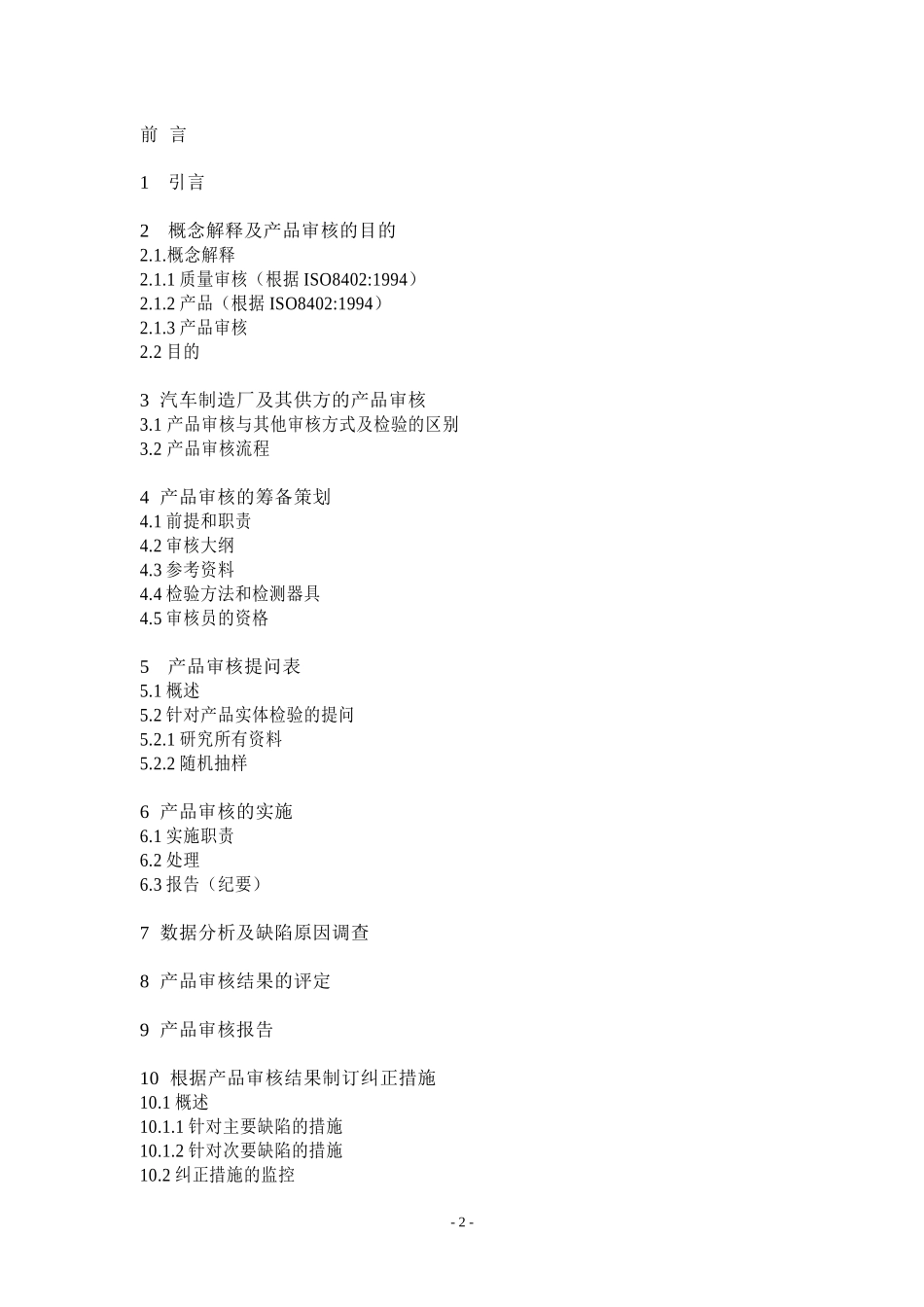 前 言

1 引言

2 概念解释及产品审核的目的
2.1.概念解释
2.1.1 质量审核（根据 ISO8402:1994）
2.1.2 产品（根据 ISO8402:1994）
2.1.3 产品审核
2.2 目的

3 汽车制造厂及其供方的产品审核
3.1 产品审核与其他审核方式及检验的区别
3.2 产品审核流程

4 产品审核的筹备策划
4.1 前提和职责
4.2 审核大纲
4.3 参考资料
4.4 检验方法和检测器具
4.5 审核员的资格

5 产品审核提问表
5.1 概述
5.2 针对产品实体检验的提问
5.2.1 研究所有资料
5.2.2 随机抽样

6 产品审核的实施
6.1 实施职责
6.2 处理
6.3 报告（纪要）

7 数据分析及缺陷原因调查

8 产品审核结果的评定

9 产品审核报告

10 根据产品审核结果制订纠正措施
10.1 概述
10.1.1 针对主要缺陷的措施
10.1.2 针对次要缺陷的措施
10.2 纠正措施的监控

- 2 -